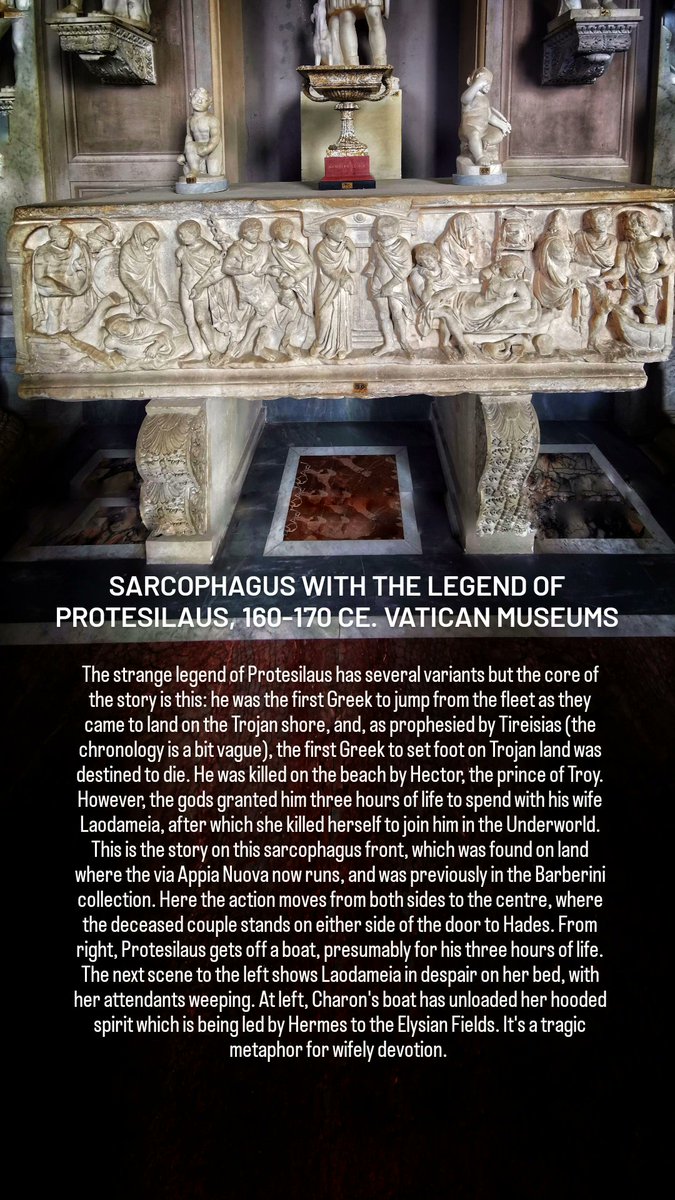 SARCOPHAGUS WITH THE LEGEND OF PROTESILAUS, 160-170 CE. VATICAN MUSEUMS

The strange legend of Protesilaus has several variants but the core of the story is this: he was the first Greek to jump from the fleet as they came to land on the Trojan shore, and, as prophesied by Tireisias (the chronology is a bit vague), the first Greek to set foot on Trojan land was destined to die. He was killed on the beach by Hector, the prince of Troy. However, the gods granted him three hours of life to spend with his wife Laodameia, after which she killed herself to join him in the Underworld. This is the story on this sarcophagus front, which was found on land where the via Appia Nuova now runs, and was previously in the Barberini collection. Here the action moves from both sides to the centre, where the deceased couple stands on either side of the door to Hades. From right, Protesilaus gets off a boat, presumably for his three hours of life. The next scene to the left shows Laodameia in despair on her bed, with her attendants weeping. At left, Charon's boat has unloaded her hooded spirit which is being led by Hermes to the Elysian Fields. It's a tragic metaphor for wifely devotion.